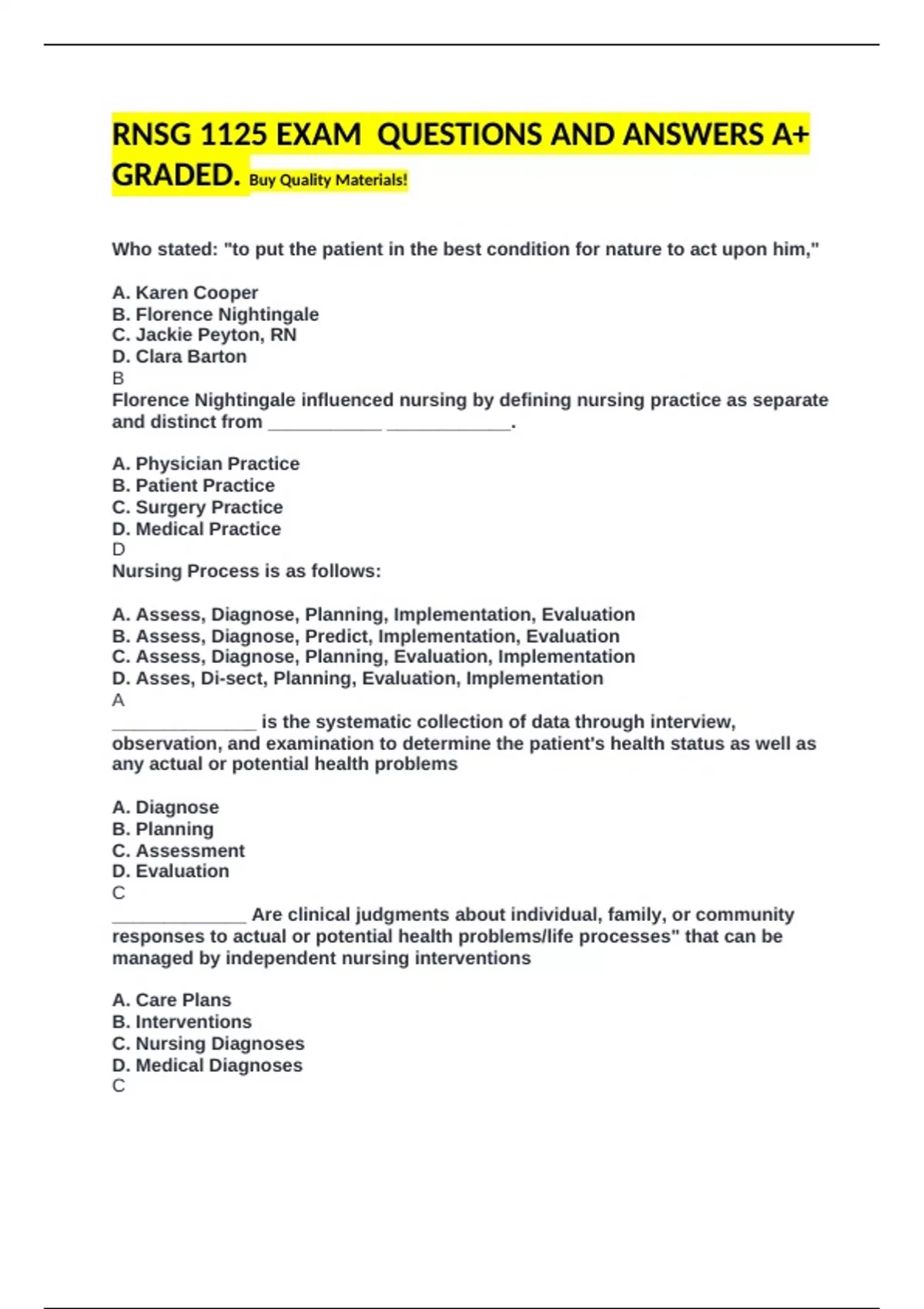 RNSG 1125 EXAM QUESTIONS AND ANSWERS A+ GRADED. Buy Quality Materials!

Who stated: "to put the patient in the best condition for nature to act upon him,"

A. Karen Cooper
B. Florence Nightingale
C. Jackie Peyton, RN
D. Clara Barton
B
Florence Nightingale influenced nursing by defining nursing practice as separate and distinct from ____________ _____________.

A. Physician Practice
B. Patient Practice
C. Surgery Practice
D. Medical Practice
D
Nursing Process is as follows:

A. Assess, Diagnose, Planning, Implementation, Evaluation
B. Assess, Diagnose, Predict, Implementation, Evaluation
C. Assess, Diagnose, Planning, Evaluation, Implementation
D. Asses, Di-sect, Planning, Evaluation, Implementation
A
_______________ is the systematic collection of data through interview, observation, and examination to determine the patient's health status as well as any actual or potential health problems

A. Diagnose
B. Planning
C. Assessment
D. Evaluation
C
______________ Are clinical judgments about individual, family, or community responses to actual or potential health problems/life processes" that can be managed by independent nursing interventions

A. Care Plans
B. Interventions
C. Nursing Diagnoses
D. Medical Diagnoses
C